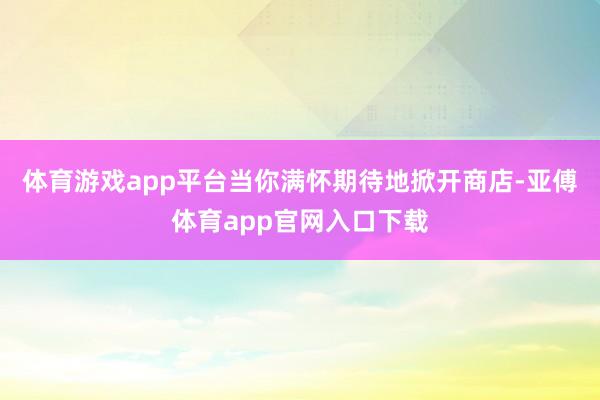 体育游戏app平台当你满怀期待地掀开商店-亚傅体育app官网入口下载